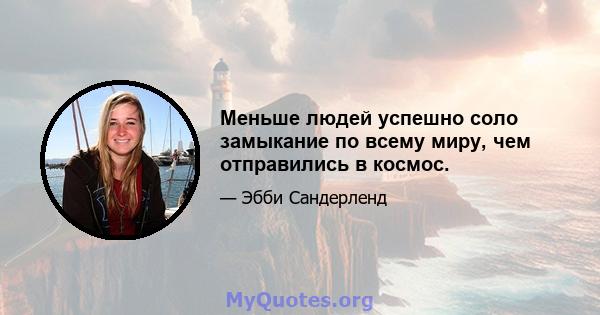 Меньше людей успешно соло замыкание по всему миру, чем отправились в космос.

— Эбби Сандерленд

MyQuotes.org